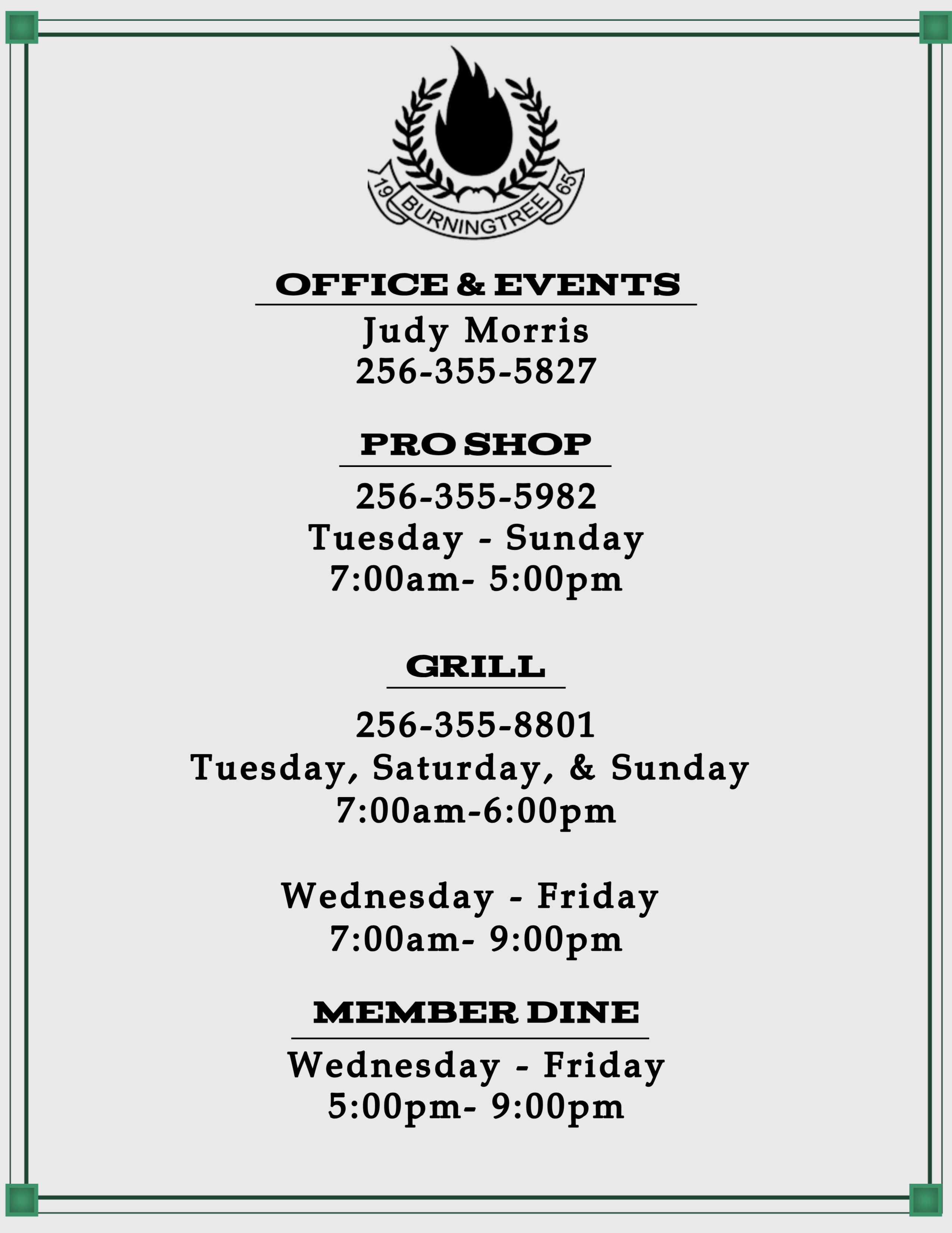 19 BURNINGTREE 65

OFFICE & EVENTS

Judy Morris
256-355-5827

PRO SHOP

256-355-5982
Tuesday - Sunday
7:00am- 5:00pm

GRILL

256-355-8801
Tuesday, Saturday, & Sunday
7:00am-6:00pm

Wednesday - Friday
7:00am- 9:00pm

MEMBER DINE

Wednesday - Friday
5:00pm- 9:00pm